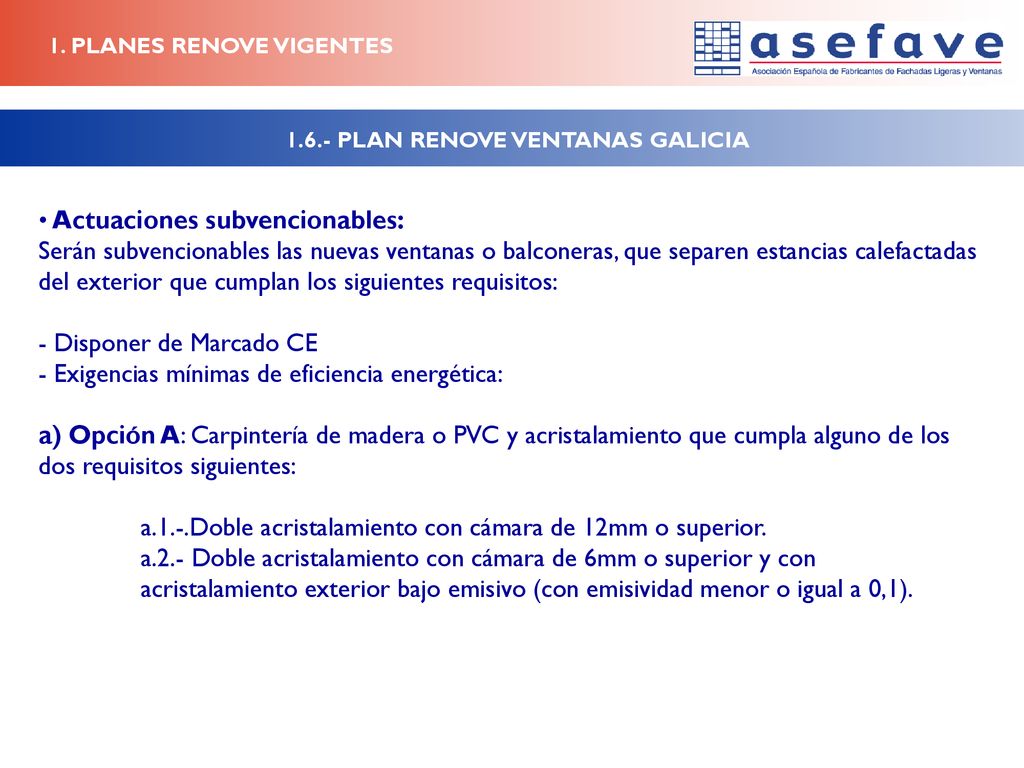 1. PLANES RENOVE VIGENTES

asefave
Asociación Española de Fabricantes de Fachadas Ligeras y Ventanas

1.6.- PLAN RENOVE VENTANAS GALICIA

• Actuaciones subvencionables:
Serán subvencionables las nuevas ventanas o balconeras, que separen estancias calefactadas del exterior que cumplan los siguientes requisitos:

- Disponer de Marcado CE
- Exigencias mínimas de eficiencia energética:

a) Opción A: Carpintería de madera o PVC y acristalamiento que cumpla alguno de los dos requisitos siguientes:

a.1.-.Doble acristalamiento con cámara de 12mm o superior.
a.2.- Doble acristalamiento con cámara de 6mm o superior y con acristalamiento exterior bajo emisivo (con emisividad menor o igual a 0,1).